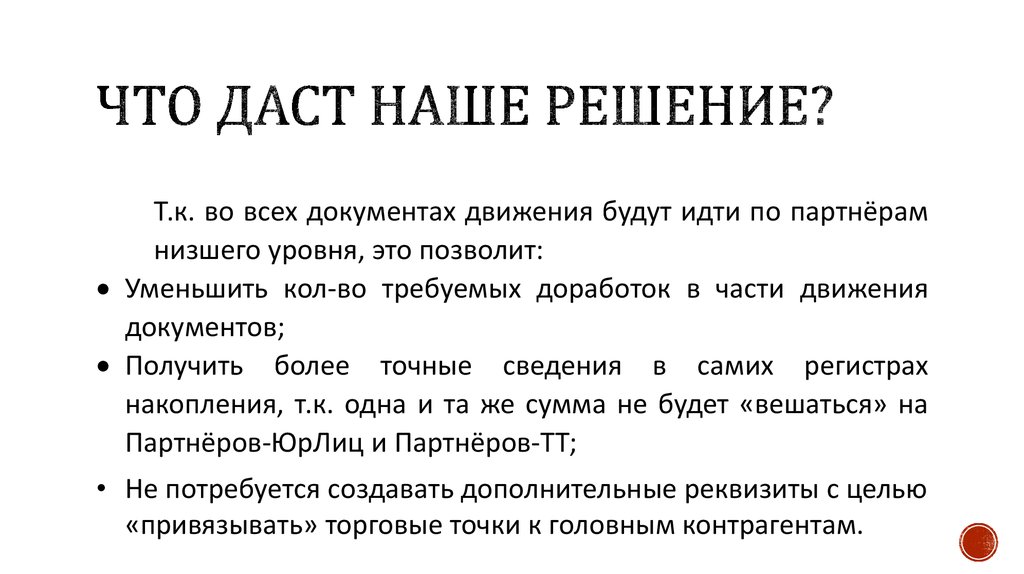 ЧТО ДАСТ НАШЕ РЕШЕНИЕ?

Т.к. во всех документах движения будут идти по партнёрам низшего уровня, это позволит:

• Уменьшить кол-во требуемых доработок в части движения документов;

• Получить более точные сведения в самих регистрах накопления, т.к. одна и та же сумма не будет «вешаться» на Партнёров-ЮрЛиц и Партнёров-ТТ;

• Не потребуется создавать дополнительные реквизиты с целью «привязывать» торговые точки к головным контрагентам.